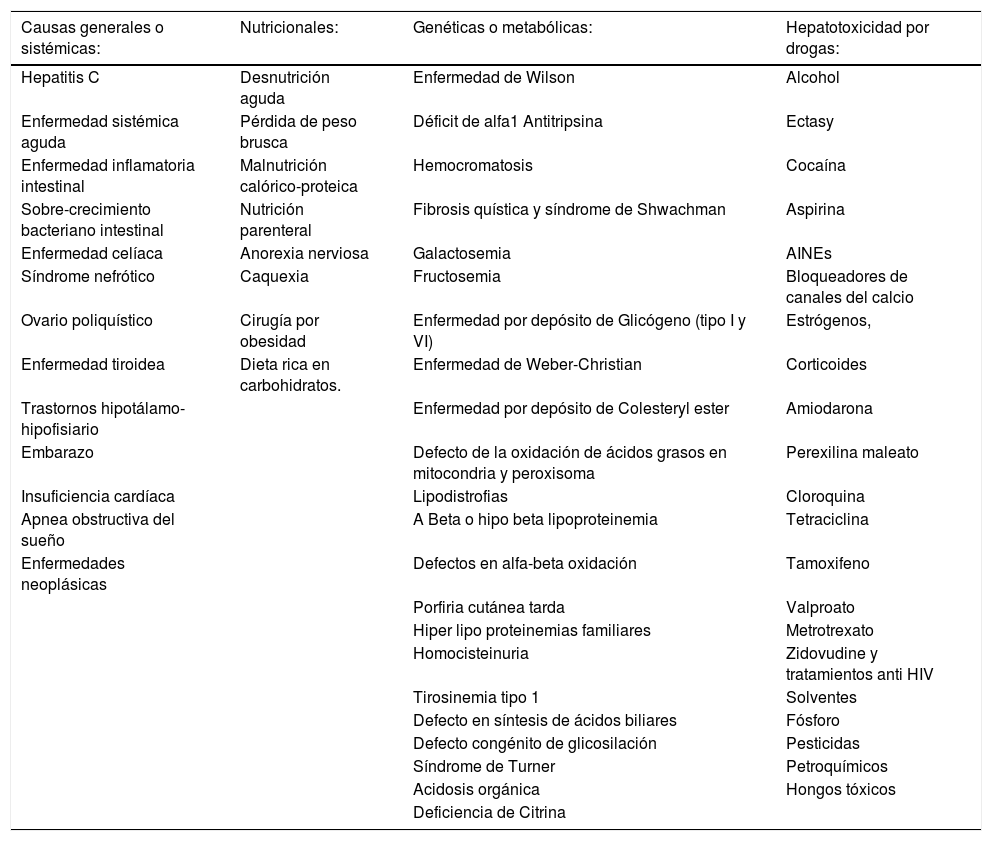 | Causas generales o sistémicas: | Nutricionales: | Genéticas o metabólicas: | Hepatotoxicidad por drogas: |
|---|---|---|---|
| Hepatitis C | Desnutrición aguda | Enfermedad de Wilson | Alcohol |
| Enfermedad sistémica aguda | Pérdida de peso brusca | Déficit de alfa1 Antitripsina | Ectasy |
| Enfermedad inflamatoria intestinal | Malnutrición calórico-proteica | Hemocromatosis | Cocaína |
| Sobre-crecimiento bacteriano intestinal | Nutrición parenteral | Fibrosis quística y síndrome de Shwachman | Aspirina |
| Enfermedad celíaca | Anorexia nerviosa | Galactosemia | AINEs |
| Síndrome nefrótico | Caquexia | Fructosemia | Bloqueadores de canales del calcio |
| Ovario poliquístico | Cirugía por obesidad | Enfermedad por depósito de Glicógeno (tipo I y VI) | Estrógenos, |
| Enfermedad tiroidea | Dieta rica en carbohidratos. | Enfermedad de Weber-Christian | Corticoides |
| Trastornos hipotálamo-hipofisiario | | Enfermedad por depósito de Colesteryl ester | Amiodarona |
| Embarazo | | Defecto de la oxidación de ácidos grasos en mitocondria y peroxisoma | Perexilina maleato |
| Insuficiencia cardíaca | | Lipodistrofias | Cloroquina |
| Apnea obstructiva del sueño | | A Beta o hipo beta lipoproteinemia | Tetraciclina |
| Enfermedades neoplásicas | | Defectos en alfa-beta oxidación | Tamoxifeno |
| | | Porfiria cutánea tarda | Valproato |
| | | Hiper lipo proteinemias familiares | Metrotrexato |
| | | Homocisteinuria | Zidovudine y tratamientos anti HIV |
| | | Tirosinemia tipo 1 | Solventes |
| | | Defecto en síntesis de ácidos biliares | Fósforo |
| | | Defecto congénito de glicosilación | Pesticidas |
| | | Síndrome de Turner | Petroquímicos |
| | | Acidosis orgánica | Hongos tóxicos |
| | | Deficiencia de Citrina | |